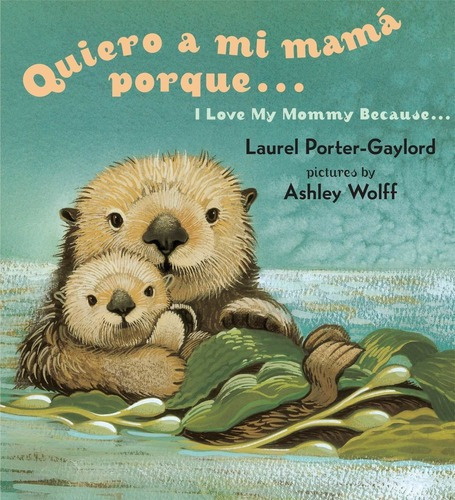 Quiero a mi mamá porque...

I Love My Mommy Because...

Laurel Porter-Gaylord

pictures by

Ashley Wolff